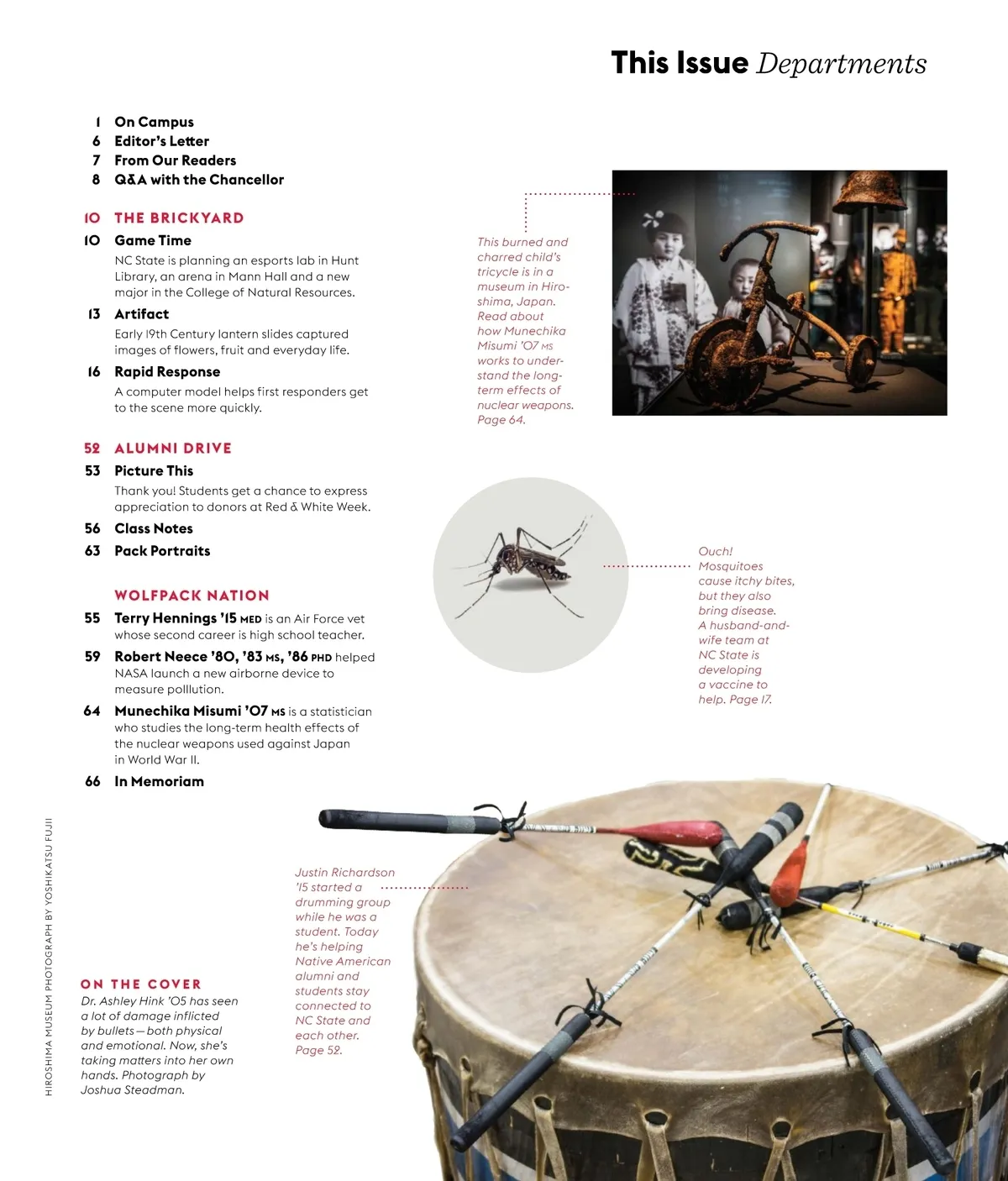 This Issue Departments

1 On Campus
6 Editor's Letter
7 From Our Readers
8 Q&A with the Chancellor

10 THE BRICKYARD
10 Game Time
NC State is planning an esports lab in Hunt Library, an arena in Mann Hall and a new major in the College of Natural Resources.
13 Artifact
Early 19th Century lantern slides captured images of flowers, fruit and everyday life.
16 Rapid Response
A computer model helps first responders get to the scene more quickly.

52 ALUMNI DRIVE
53 Picture This
Thank you! Students get a chance to express appreciation to donors at Red & White Week.
56 Class Notes
63 Pack Portraits

WOLFPACK NATION
55 Terry Hennings '15 MED is an Air Force vet whose second career is high school teacher.
59 Robert Neece '80, '83 MS, '86 PHD helped NASA launch a new airborne device to measure polllution.
64 Munechika Misumi '07 MS is a statistician who studies the long-term health effects of the nuclear weapons used against Japan in World War II.
66 In Memoriam

This burned and charred child's tricycle is in a museum in Hiroshima, Japan. Read about how Munechika Misumi '07 MS works to understand the long-term effects of nuclear weapons. Page 64.

Ouch! Mosquitoes cause itchy bites, but they also bring disease. A husband-and-wife team at NC State is developing a vaccine to help. Page 17.

Justin Richardson '15 started a drumming group while he was a student. Today he's helping Native American alumni and students stay connected to NC State and each other. Page 52.

ON THE COVER
Dr. Ashley Hink '05 has seen a lot of damage inflicted by bullets—both physical and emotional. Now, she's taking matters into her own hands. Photograph by Joshua Steadman.

HIROSHIMA MUSEUM PHOTOGRAPH BY YOSHIKATSU FUJII